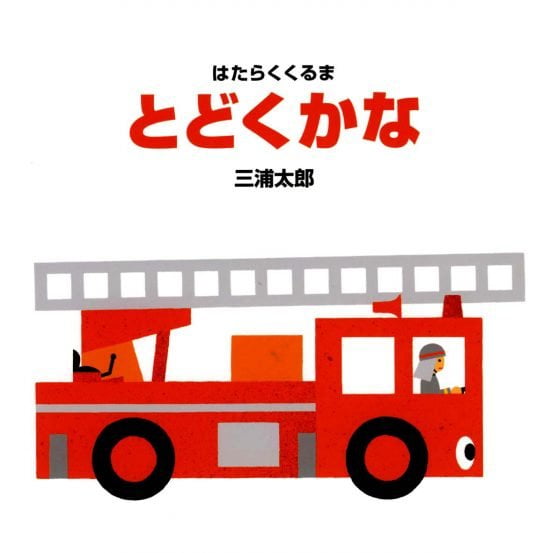 はたらくくるま
とどくかな
三浦太郎